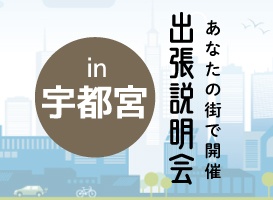 あなたの街で開催
出張説明会

in
宇都宮